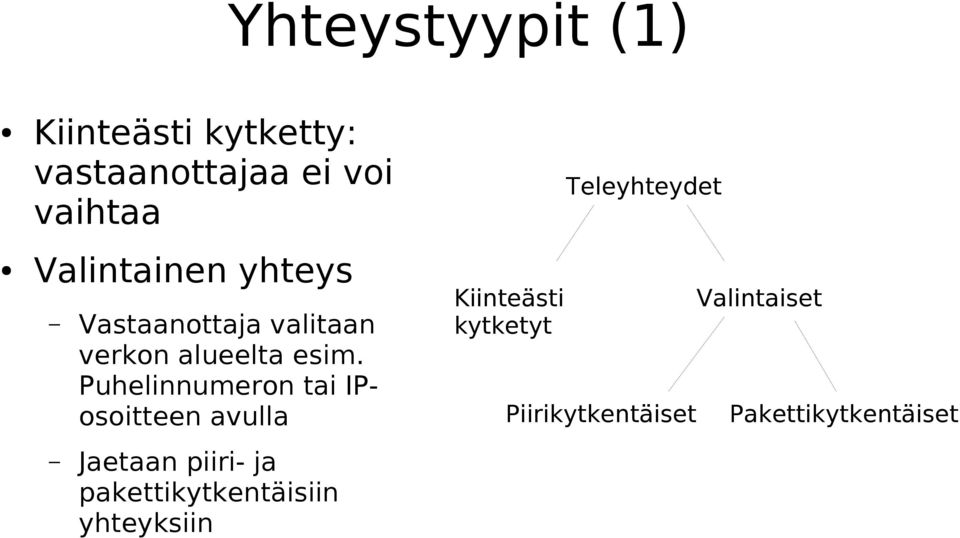 Yhteystyypit (1)

• Kiinteästi kytketty: vastaanottajaa ei voi vaihtaa

• Valintainen yhteys

– Vastaanottaja valitaan verkon alueelta esim. Puhelinnumeron tai IP-osoitteen avulla

– Jaetaan piiri- ja pakettikytkentäisiin yhteyksiin

Teleyhteydet

Kiinteästi kytketyt

Valintaiset

Piirikytkentäiset

Pakettikytkentäiset